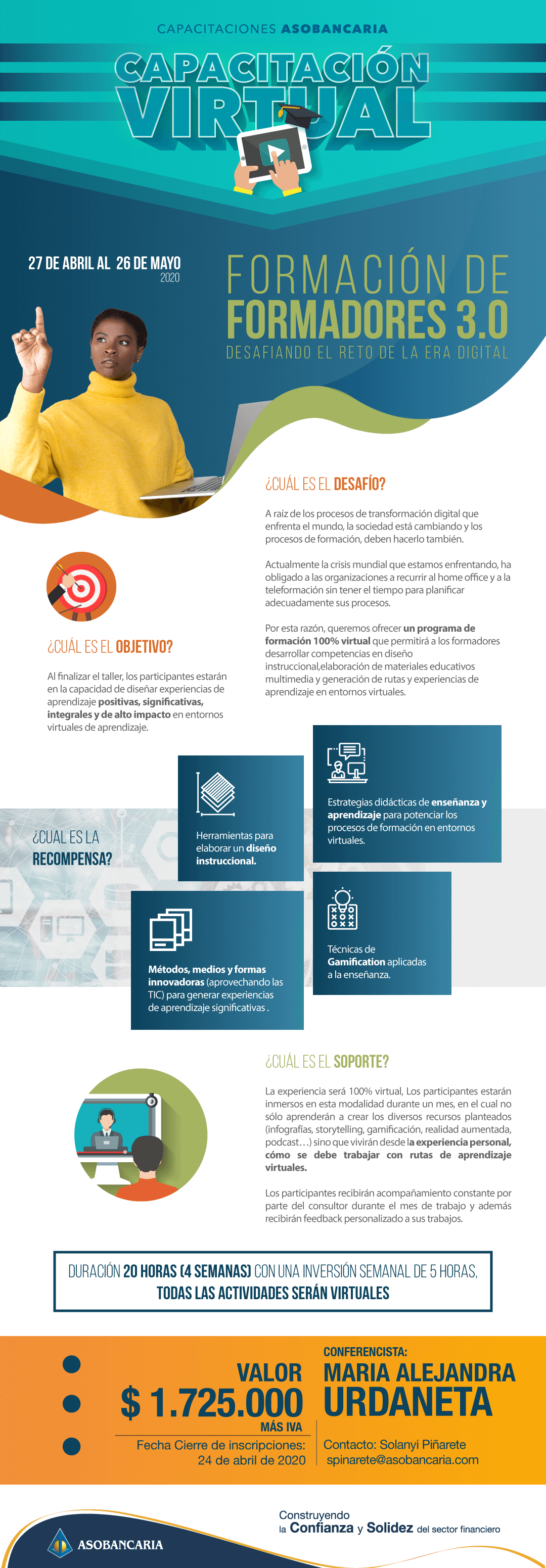 CAPACITACIONES ASOBANCARIA

CAPACITACIÓN VIRTUAL

27 DE ABRIL AL 26 DE MAYO 2020

FORMACIÓN DE FORMADORES 3.0
DESAFIANDO EL RETO DE LA ERA DIGITAL

¿CUÁL ES EL DESAFÍO?

A raíz de los procesos de transformación digital que enfrenta el mundo, la sociedad está cambiando y los procesos de formación, deben hacerlo también.

Actualmente la crisis mundial que estamos enfrentando, ha obligado a las organizaciones a recurrir al home office y a la teleformación sin tener el tiempo para planificar adecuadamente sus procesos.

Por esta razón, queremos ofrecer un programa de formación 100% virtual que permitirá a los formadores desarrollar competencias en diseño instruccional,elaboración de materiales educativos multimedia y generación de rutas y experiencias de aprendizaje en entornos virtuales.

¿CUÁL ES EL OBJETIVO?

Al finalizar el taller, los participantes estarán en la capacidad de diseñar experiencias de aprendizaje positivas, significativas, integrales y de alto impacto en entornos virtuales de aprendizaje.

¿CUAL ES LA RECOMPENSA?

Herramientas para elaborar un diseño instruccional.

Estrategias didácticas de enseñanza y aprendizaje para potenciar los procesos de formación en entornos virtuales.

Métodos, medios y formas innovadoras (aprovechando las TIC) para generar experiencias de aprendizaje significativas .

Técnicas de Gamification aplicadas a la enseñanza.

¿CUÁL ES EL SOPORTE?

La experiencia será 100% virtual, Los participantes estarán inmersos en esta modalidad durante un mes, en el cual no sólo aprenderán a crear los diversos recursos planteados (infografías, storytelling, gamificación, realidad aumentada, podcast…) sino que vivirán desde la experiencia personal, cómo se debe trabajar con rutas de aprendizaje virtuales.

Los participantes recibirán acompañamiento constante por parte del consultor durante el mes de trabajo y además recibirán feedback personalizado a sus trabajos.

DURACIÓN 20 HORAS (4 SEMANAS) CON UNA INVERSIÓN SEMANAL DE 5 HORAS, TODAS LAS ACTIVIDADES SERÁN VIRTUALES

VALOR
$ 1.725.000
MÁS IVA
Fecha Cierre de inscripciones: 24 de abril de 2020

CONFERENCISTA:
MARIA ALEJANDRA URDANETA
Contacto: Solanyi Piñarete
spinarete@asobancaria.com

ASOBANCARIA

Construyendo la Confianza y Solidez del sector financiero